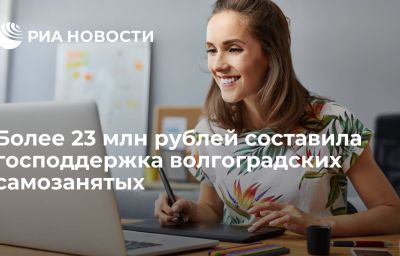 РИА НОВОСТИ

Более 23 млн рублей составила господдержка волгоградских самозанятых